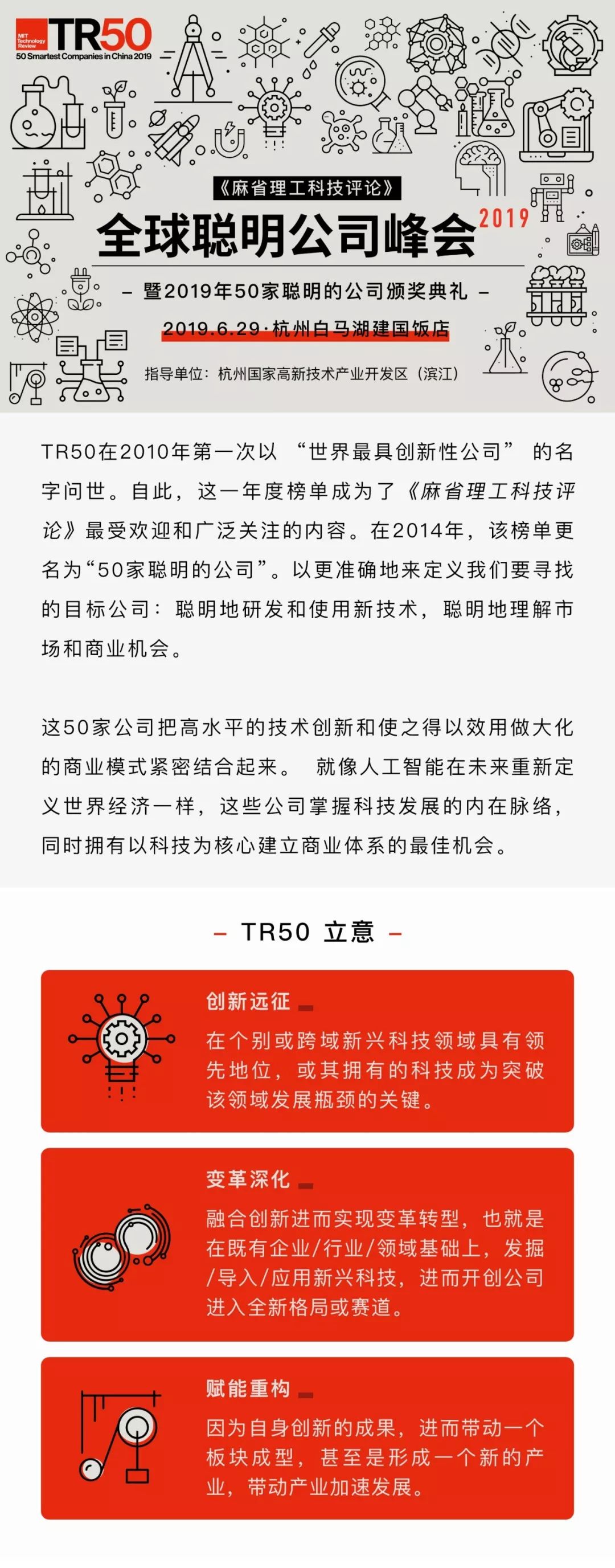 MIT Technology Review TR50
50 Smartest Companies in China 2019

《麻省理工科技评论》
全球聪明公司峰会 2019
— 暨2019年50家聪明的公司颁奖典礼 —
2019.6.29·杭州白马湖建国饭店
指导单位：杭州国家高新技术产业开发区（滨江）

TR50在2010年第一次以 “世界最具创新性公司” 的名字问世。自此，这一年度榜单成为了《麻省理工科技评论》最受欢迎和广泛关注的内容。在2014年，该榜单更名为“50家聪明的公司”。以更准确地来定义我们要寻找的目标公司：聪明地研发和使用新技术，聪明地理解市场和商业机会。

这50家公司把高水平的技术创新和使之得以效用做大化的商业模式紧密结合起来。 就像人工智能在未来重新定义世界经济一样，这些公司掌握科技发展的内在脉络，同时拥有以科技为核心建立商业体系的最佳机会。

— TR50 立意 —

创新远征
在个别或跨域新兴科技领域具有领先地位，或其拥有的科技成为突破该领域发展瓶颈的关键。

变革深化
融合创新进而实现变革转型，也就是在既有企业/行业/领域基础上，发掘/导入/应用新兴科技，进而开创公司进入全新格局或赛道。

赋能重构
因为自身创新的成果，进而带动一个板块成型，甚至是形成一个新的产业，带动产业加速发展。